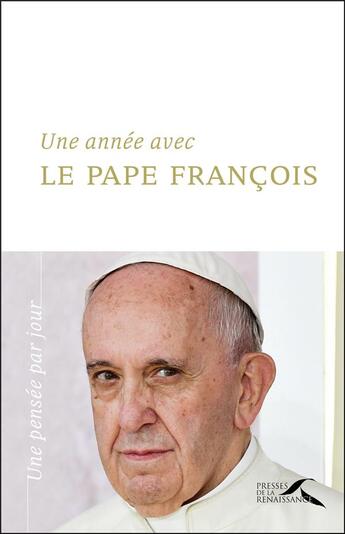 Une année avec
LE PAPE FRANÇOIS

Une pensée par jour

PRESSES DE LA RENAISSANCE